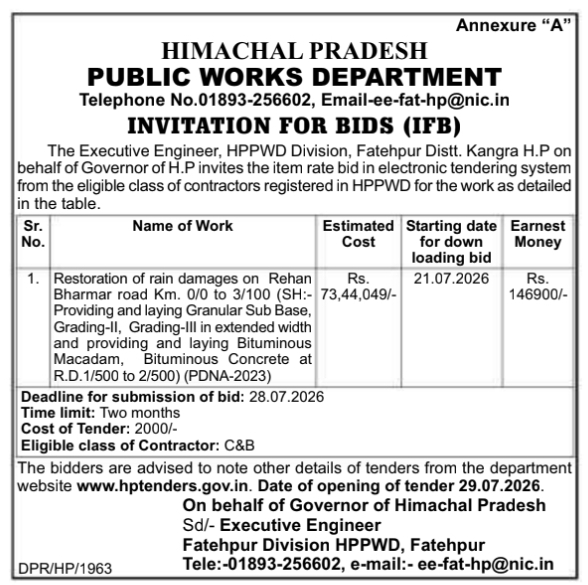 Annexure “A”

HIMACHAL PRADESH

PUBLIC WORKS DEPARTMENT

Telephone No.01893-256602, Email-ee-fat-hp@nic.in

INVITATION FOR BIDS (IFB)

The Executive Engineer, HPPWD Division, Fatehpur Distt. Kangra H.P on behalf of Governor of H.P invites the item rate bid in electronic tendering system from the eligible class of contractors registered in HPPWD for the work as detailed in the table.

| Sr. No. | Name of Work | Estimated Cost | Starting date for down loading bid | Earnest Money |
|---|---|---|---|---|
| 1. | Restoration of rain damages on Rehan Bharmar road Km. 0/0 to 3/100 (SH:- Providing and laying Granular Sub Base, Grading-II, Grading-III in extended width and providing and laying Bituminous Macadam, Bituminous Concrete at R.D.1/500 to 2/500) (PDNA-2023) | Rs. 73,44,049/- | 21.07.2026 | Rs. 146900/- |

Deadline for submission of bid: 28.07.2026
Time limit: Two months
Cost of Tender: 2000/-
Eligible class of Contractor: C&B

The bidders are advised to note other details of tenders from the department website www.hptenders.gov.in. Date of opening of tender 29.07.2026.

On behalf of Governor of Himachal Pradesh
Sd/- Executive Engineer
Fatehpur Division HPPWD, Fatehpur
Tele:-01893-256602, e-mail:- ee-fat-hp@nic.in

DPR/HP/1963